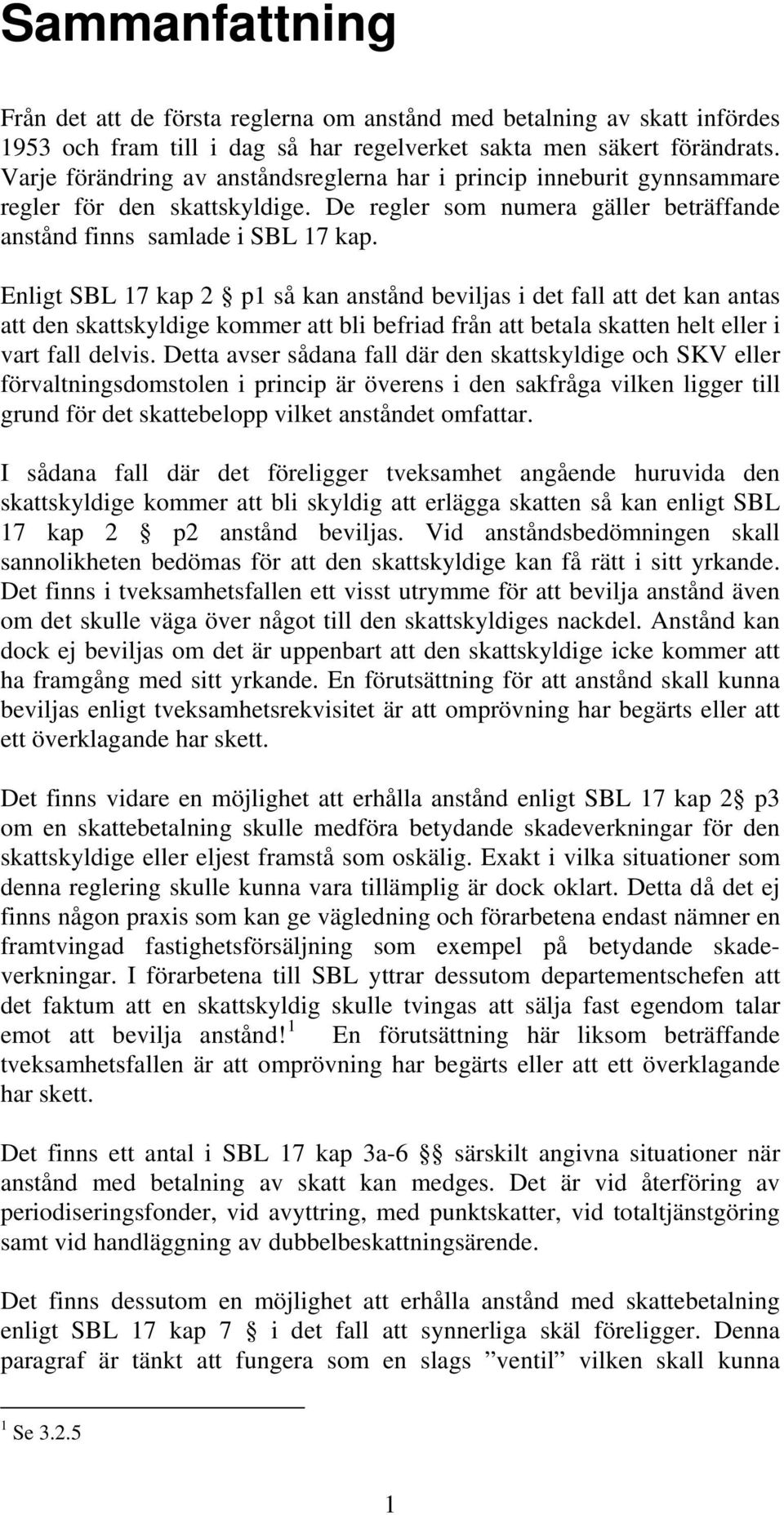 Sammanfattning

Från det att de första reglerna om anstånd med betalning av skatt infördes 1953 och fram till i dag så har regelverket sakta men säkert förändrats. Varje förändring av anståndsreglerna har i princip inneburit gynnsammare regler för den skattskyldige. De regler som numera gäller beträffande anstånd finns samlade i SBL 17 kap.

Enligt SBL 17 kap 2 § p1 så kan anstånd beviljas i det fall att det kan antas att den skattskyldige kommer att bli befriad från att betala skatten helt eller i vart fall delvis. Detta avser sådana fall där den skattskyldige och SKV eller förvaltningsdomstolen i princip är överens i den sakfråga vilken ligger till grund för det skattebelopp vilket anståndet omfattar.

I sådana fall där det föreligger tveksamhet angående huruvida den skattskyldige kommer att bli skyldig att erlägga skatten så kan enligt SBL 17 kap 2 § p2 anstånd beviljas. Vid anståndsbedömningen skall sannolikheten bedömas för att den skattskyldige kan få rätt i sitt yrkande. Det finns i tveksamhetsfallen ett visst utrymme för att bevilja anstånd även om det skulle väga över något till den skattskyldiges nackdel. Anstånd kan dock ej beviljas om det är uppenbart att den skattskyldige icke kommer att ha framgång med sitt yrkande. En förutsättning för att anstånd skall kunna beviljas enligt tveksamhetsrekvisitet är att omprövning har begärts eller att ett överklagande har skett.

Det finns vidare en möjlighet att erhålla anstånd enligt SBL 17 kap 2§ p3 om en skattebetalning skulle medföra betydande skadeverkningar för den skattskyldige eller eljest framstå som oskälig. Exakt i vilka situationer som denna reglering skulle kunna vara tillämplig är dock oklart. Detta då det ej finns någon praxis som kan ge vägledning och förarbetena endast nämner en framtvingad fastighetsförsäljning som exempel på betydande skadeverkningar. I förarbetena till SBL yttrar dessutom departementschefen att det faktum att en skattskyldig skulle tvingas att sälja fast egendom talar emot att bevilja anstånd!$^1$ En förutsättning här liksom beträffande tveksamhetsfallen är att omprövning har begärts eller att ett överklagande har skett.

Det finns ett antal i SBL 17 kap 3a-6 §§ särskilt angivna situationer när anstånd med betalning av skatt kan medges. Det är vid återföring av periodiseringsfonder, vid avyttring, med punktskatter, vid totaltjänstgöring samt vid handläggning av dubbelbeskattningsärende.

Det finns dessutom en möjlighet att erhålla anstånd med skattebetalning enligt SBL 17 kap 7 § i det fall att synnerliga skäl föreligger. Denna paragraf är tänkt att fungera som en slags ”ventil” vilken skall kunna

$^1$ Se 3.2.5

1